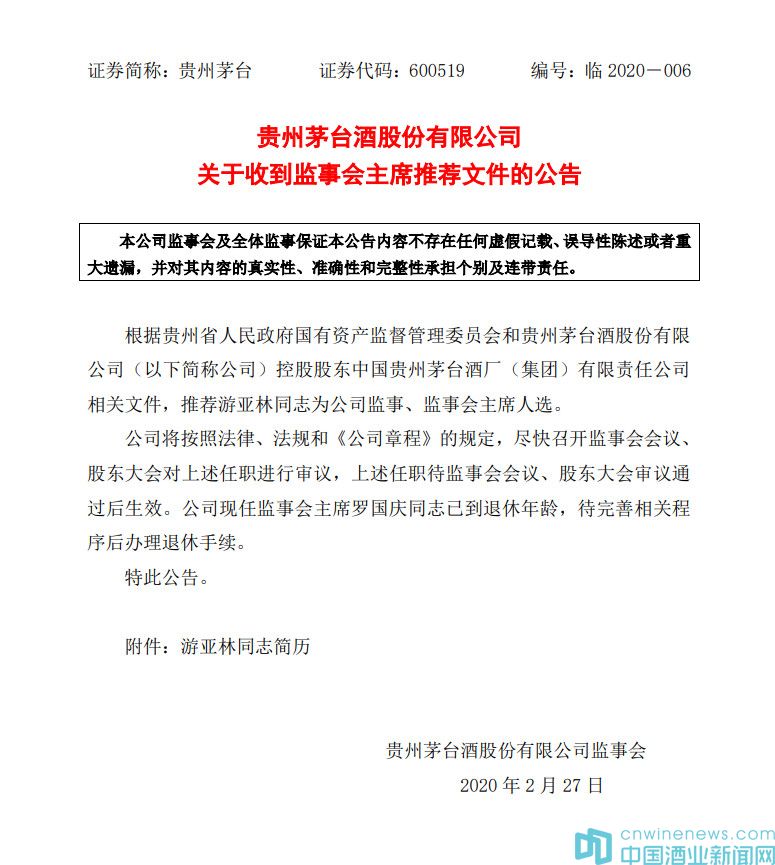 证券简称：贵州茅台　　证券代码：600519　　编号：临 2020－006

贵州茅台酒股份有限公司
关于收到监事会主席推荐文件的公告

本公司监事会及全体监事保证本公告内容不存在任何虚假记载、误导性陈述或者重大遗漏，并对其内容的真实性、准确性和完整性承担个别及连带责任。

根据贵州省人民政府国有资产监督管理委员会和贵州茅台酒股份有限公司（以下简称公司）控股股东中国贵州茅台酒厂（集团）有限责任公司相关文件，推荐游亚林同志为公司监事、监事会主席人选。

公司将按照法律、法规和《公司章程》的规定，尽快召开监事会会议、股东大会对上述任职进行审议，上述任职待监事会会议、股东大会审议通过后生效。公司现任监事会主席罗国庆同志已到退休年龄，待完善相关程序后办理退休手续。

特此公告。

附件：游亚林同志简历

贵州茅台酒股份有限公司监事会
2020 年 2 月 27 日

cnwinenews.com
中国酒业新闻网